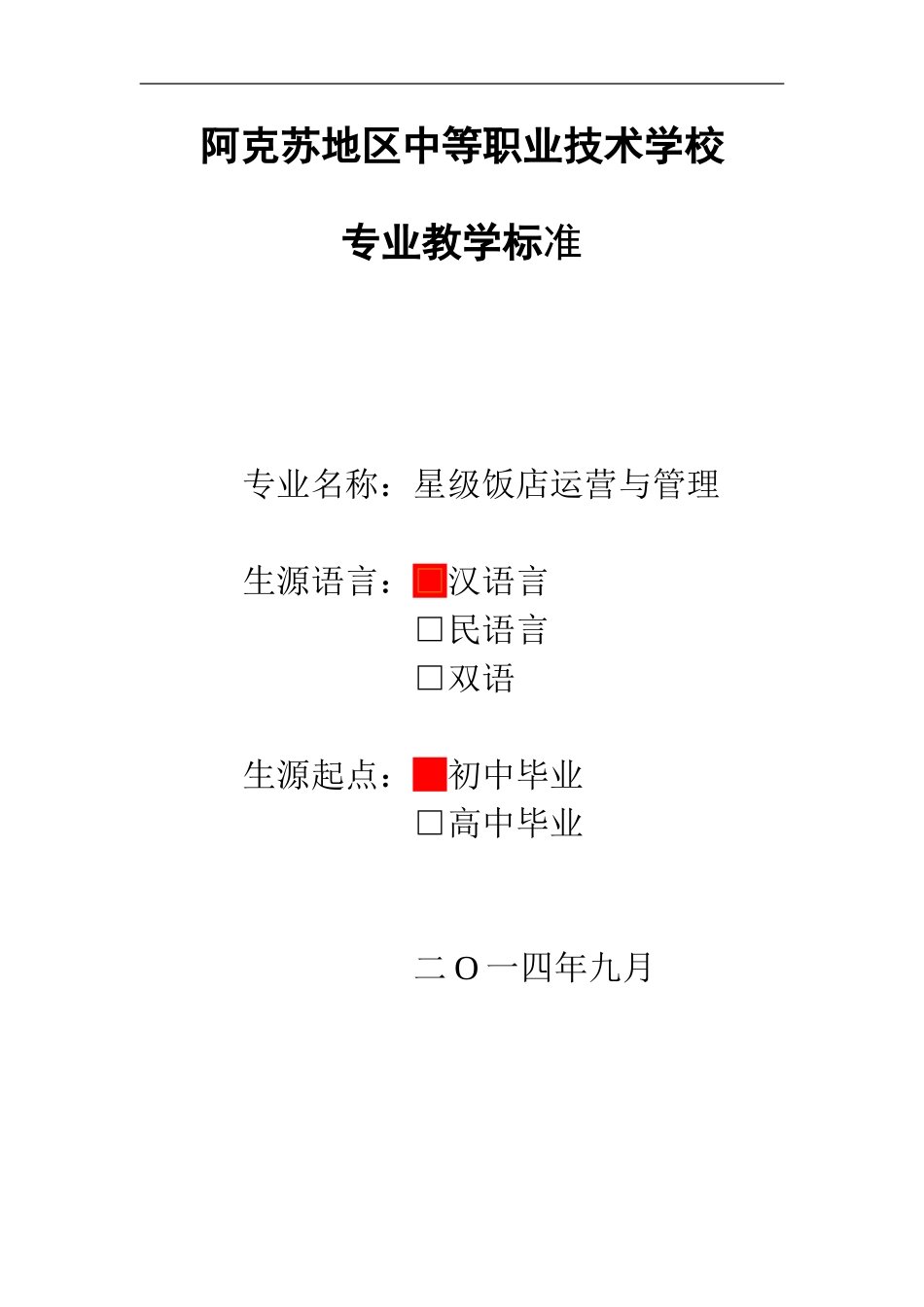 阿克苏地区中等职业技术学校

专业教学标准

专业名称：星级饭店运营与管理

生源语言：■汉语言
□民语言
□双语

生源起点：■初中毕业
□高中毕业

二O一四年九月